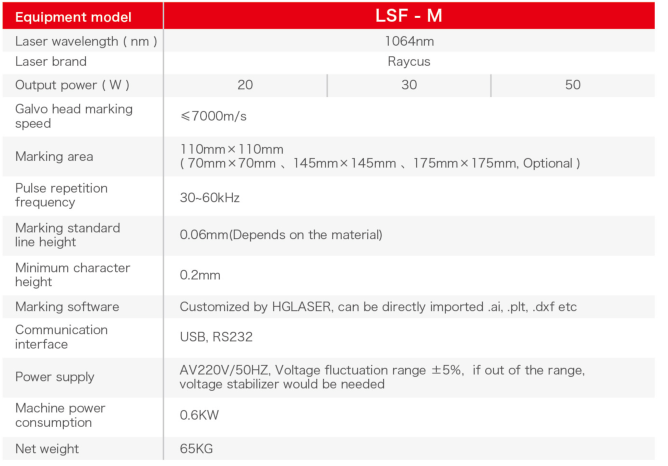 | Equipment model | LSF - M | | |
|---|---|---|---|
| Laser wavelength ( nm ) | 1064nm | | |
| Laser brand | Raycus | | |
| Output power ( W ) | 20 | 30 | 50 |
| Galvo head marking speed | ≤7000m/s | | |
| Marking area | 110mm×110mm ( 70mm×70mm 、145mm×145mm 、175mm×175mm, Optional ) | | |
| Pulse repetition frequency | 30~60kHz | | |
| Marking standard line height | 0.06mm(Depends on the material) | | |
| Minimum character height | 0.2mm | | |
| Marking software | Customized by HGLASER, can be directly imported .ai, .plt, .dxf etc | | |
| Communication interface | USB, RS232 | | |
| Power supply | AV220V/50HZ, Voltage fluctuation range ±5%, if out of the range, voltage stabilizer would be needed | | |
| Machine power consumption | 0.6KW | | |
| Net weight | 65KG | | |